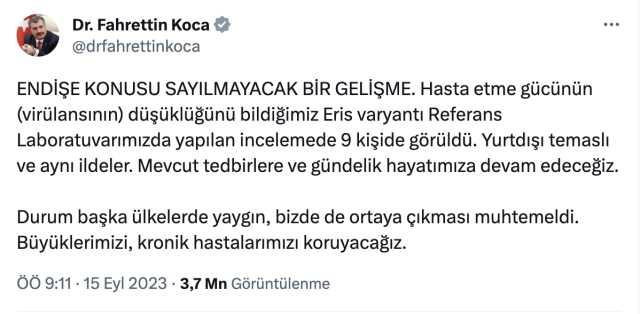 Dr. Fahrettin Koca
@drfahrettinkoca

ENDİŞE KONUSU SAYILMAYACAK BİR GELİŞME. Hasta etme gücünün (virülansının) düşüklüğünü bildiğimiz Eris varyantı Referans Laboratuvarımızda yapılan incelemede 9 kişide görüldü. Yurtdışı temaslı ve aynı ildeler. Mevcut tedbirlere ve gündelik hayatımıza devam edeceğiz.

Durum başka ülkelerde yaygın, bizde de ortaya çıkması muhtemeldi. Büyüklerimizi, kronik hastalarımızı koruyacağız.

ÖÖ 9:11 · 15 Eyl 2023 · 3,7 Mn Görüntülenme